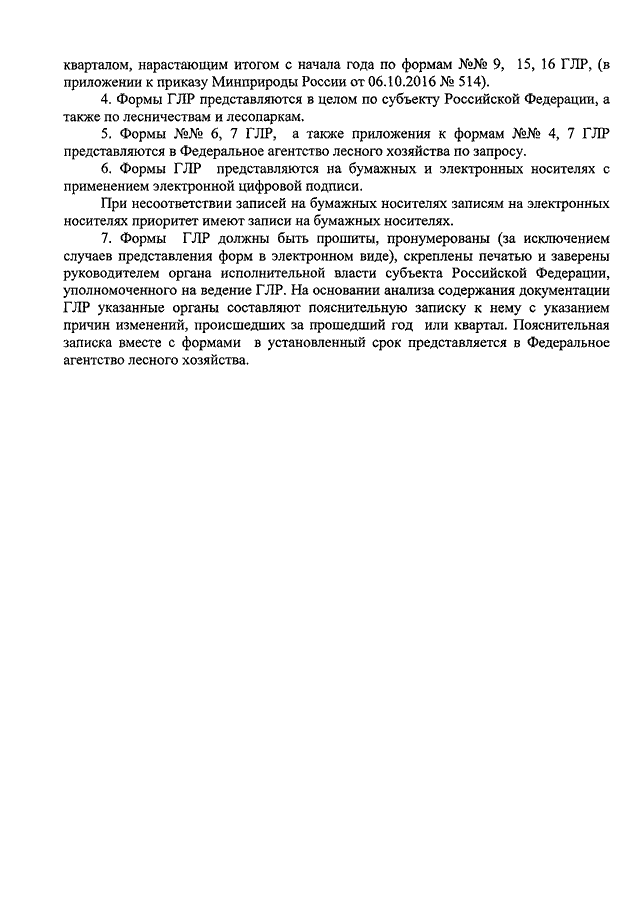 кварталом, нарастающим итогом с начала года по формам №№ 9, 15, 16 ГЛР, (в приложении к приказу Минприроды России от 06.10.2016 № 514).

4. Формы ГЛР представляются в целом по субъекту Российской Федерации, а также по лесничествам и лесопаркам.

5. Формы №№ 6, 7 ГЛР, а также приложения к формам №№ 4, 7 ГЛР представляются в Федеральное агентство лесного хозяйства по запросу.

6. Формы ГЛР представляются на бумажных и электронных носителях с применением электронной цифровой подписи.

При несоответствии записей на бумажных носителях записям на электронных носителях приоритет имеют записи на бумажных носителях.

7. Формы ГЛР должны быть прошиты, пронумерованы (за исключением случаев представления форм в электронном виде), скреплены печатью и заверены руководителем органа исполнительной власти субъекта Российской Федерации, уполномоченного на ведение ГЛР. На основании анализа содержания документации ГЛР указанные органы составляют пояснительную записку к нему с указанием причин изменений, происшедших за прошедший год или квартал. Пояснительная записка вместе с формами в установленный срок представляется в Федеральное агентство лесного хозяйства.